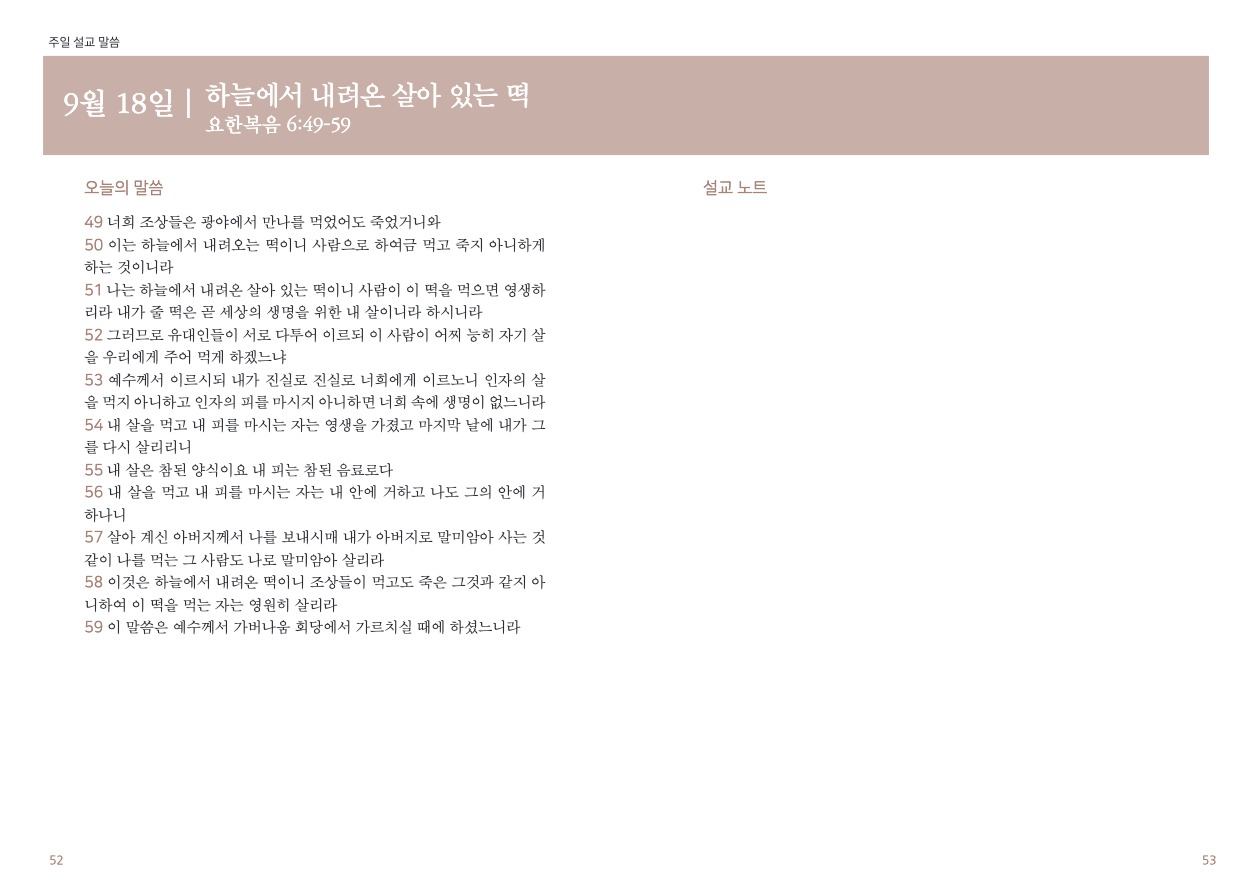 주일 설교 말씀

9월 18일 | 하늘에서 내려온 살아 있는 떡
요한복음 6:49-59

오늘의 말씀

49 너희 조상들은 광야에서 만나를 먹었어도 죽었거니와

50 이는 하늘에서 내려오는 떡이니 사람으로 하여금 먹고 죽지 아니하게 하는 것이니라

51 나는 하늘에서 내려온 살아 있는 떡이니 사람이 이 떡을 먹으면 영생하리라 내가 줄 떡은 곧 세상의 생명을 위한 내 살이니라 하시니라

52 그러므로 유대인들이 서로 다투어 이르되 이 사람이 어찌 능히 자기 살을 우리에게 주어 먹게 하겠느냐

53 예수께서 이르시되 내가 진실로 진실로 너희에게 이르노니 인자의 살을 먹지 아니하고 인자의 피를 마시지 아니하면 너희 속에 생명이 없느니라

54 내 살을 먹고 내 피를 마시는 자는 영생을 가졌고 마지막 날에 내가 그를 다시 살리리니

55 내 살은 참된 양식이요 내 피는 참된 음료로다

56 내 살을 먹고 내 피를 마시는 자는 내 안에 거하고 나도 그의 안에 거하나니

57 살아 계신 아버지께서 나를 보내시매 내가 아버지로 말미암아 사는 것 같이 나를 먹는 그 사람도 나로 말미암아 살리라

58 이것은 하늘에서 내려온 떡이니 조상들이 먹고도 죽은 그것과 같지 아니하여 이 떡을 먹는 자는 영원히 살리라

59 이 말씀은 예수께서 가버나움 회당에서 가르치실 때에 하셨느니라

설교 노트

52

53